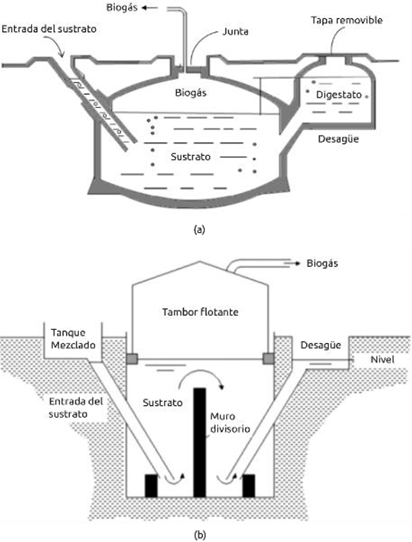 Biogás

Entrada del sustrato

Junta

Tapa removible

Biogás

Digestato

Desagüe

Sustrato

(a)

Biogás

Tambor flotante

Tanque Mezclado

Desagüe

Nivel

Entrada del sustrato

Sustrato

Muro divisorio

(b)